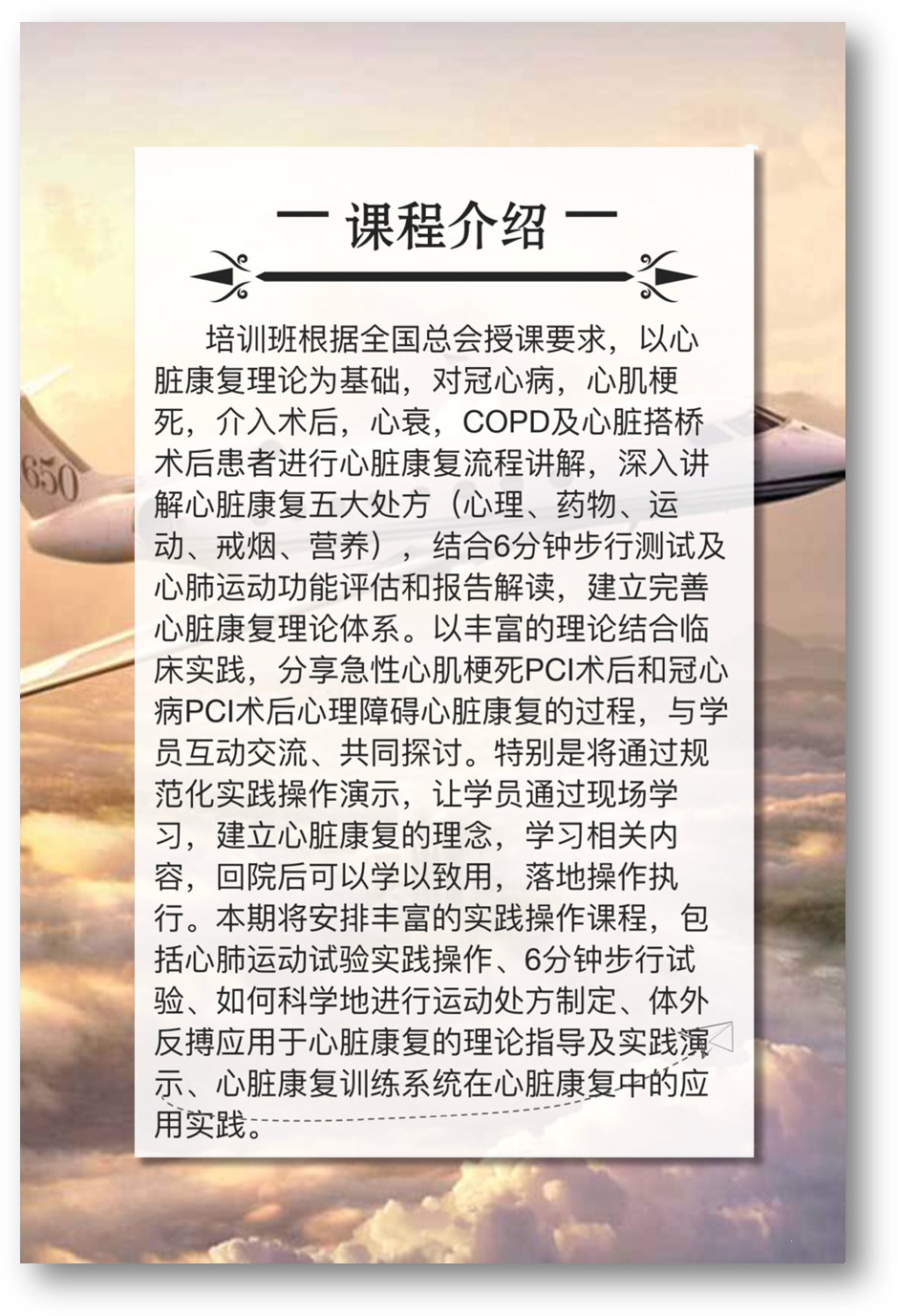 650

— 课程介绍 —

培训班根据全国总会授课要求，以心脏康复理论为基础，对冠心病，心肌梗死，介入术后，心衰，COPD及心脏搭桥术后患者进行心脏康复流程讲解，深入讲解心脏康复五大处方（心理、药物、运动、戒烟、营养），结合6分钟步行测试及心肺运动功能评估和报告解读，建立完善心脏康复理论体系。以丰富的理论结合临床实践，分享急性心肌梗死PCI术后和冠心病PCI术后心理障碍心脏康复的过程，与学员互动交流、共同探讨。特别是将通过规范化实践操作演示，让学员通过现场学习，建立心脏康复的理念，学习相关内容，回院后可以学以致用，落地操作执行。本期将安排丰富的实践操作课程，包括心肺运动试验实践操作、6分钟步行试验、如何科学地进行运动处方制定、体外反搏应用于心脏康复的理论指导及实践演示、心脏康复训练系统在心脏康复中的应用实践。